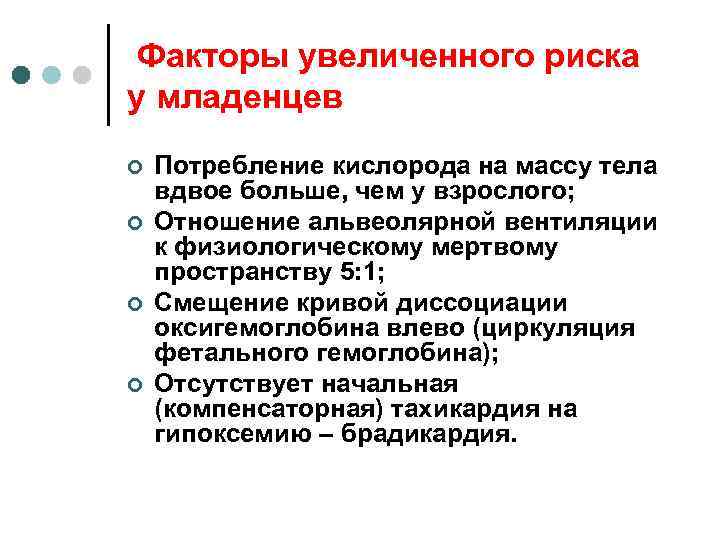 Факторы увеличенного риска у младенцев

Потребление кислорода на массу тела вдвое больше, чем у взрослого;

Отношение альвеолярной вентиляции к физиологическому мертвому пространству 5:1;

Смещение кривой диссоциации оксигемоглобина влево (циркуляция фетального гемоглобина);

Отсутствует начальная (компенсаторная) тахикардия на гипоксемию – брадикардия.